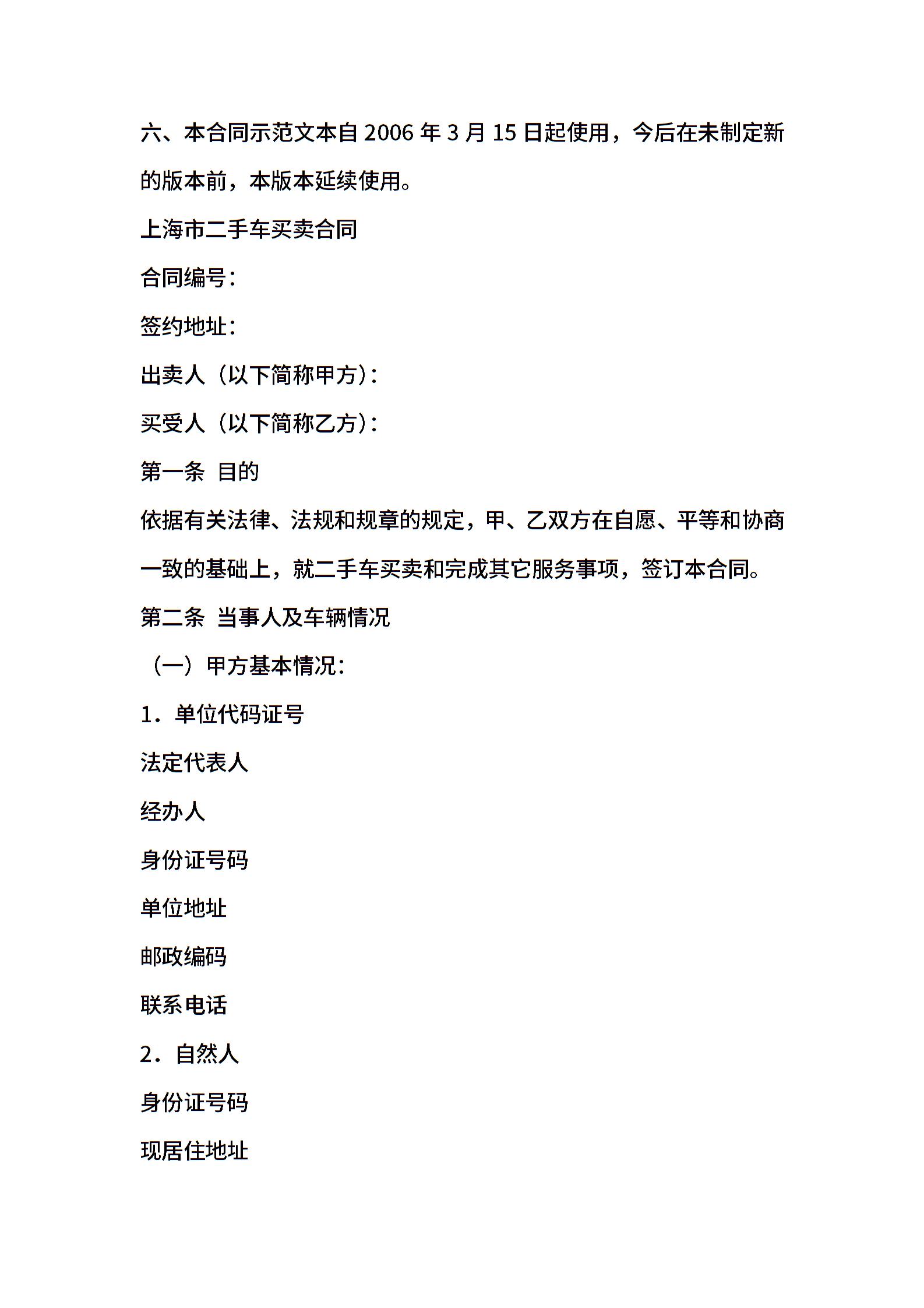 六、本合同示范文本自 2006 年 3 月 15 日起使用，今后在未制定新的版本前，本版本延续使用。

上海市二手车买卖合同

合同编号：

签约地址：

出卖人（以下简称甲方）：

买受人（以下简称乙方）：

第一条 目的

依据有关法律、法规和规章的规定，甲、乙双方在自愿、平等和协商一致的基础上，就二手车买卖和完成其它服务事项，签订本合同。

第二条 当事人及车辆情况

（一）甲方基本情况：

1．单位代码证号

法定代表人

经办人

身份证号码

单位地址

邮政编码

联系电话

2．自然人

身份证号码

现居住地址